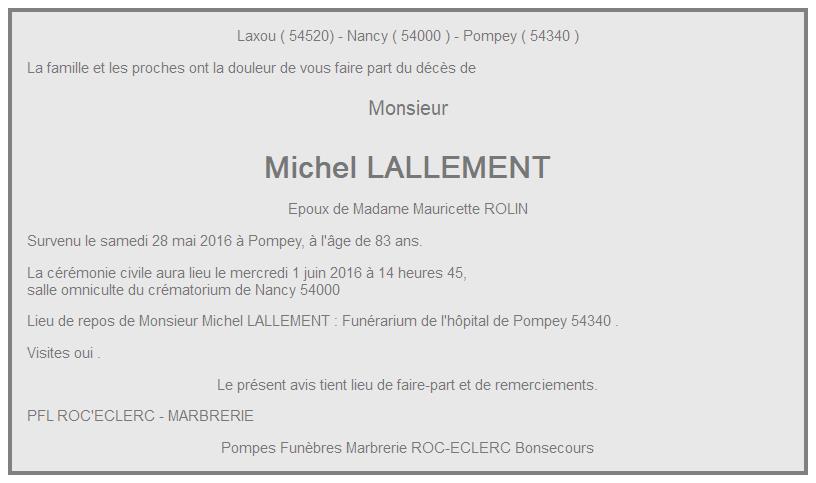 Laxou ( 54520) - Nancy ( 54000 ) - Pompey ( 54340 )

La famille et les proches ont la douleur de vous faire part du décès de

Monsieur

Michel LALLEMENT

Epoux de Madame Mauricette ROLIN

Survenu le samedi 28 mai 2016 à Pompey, à l'âge de 83 ans.

La cérémonie civile aura lieu le mercredi 1 juin 2016 à 14 heures 45,
salle omniculte du crématorium de Nancy 54000

Lieu de repos de Monsieur Michel LALLEMENT : Funérarium de l'hôpital de Pompey 54340 .

Visites oui .

Le présent avis tient lieu de faire-part et de remerciements.

PFL ROC'ECLERC - MARBRERIE

Pompes Funèbres Marbrerie ROC-ECLERC Bonsecours